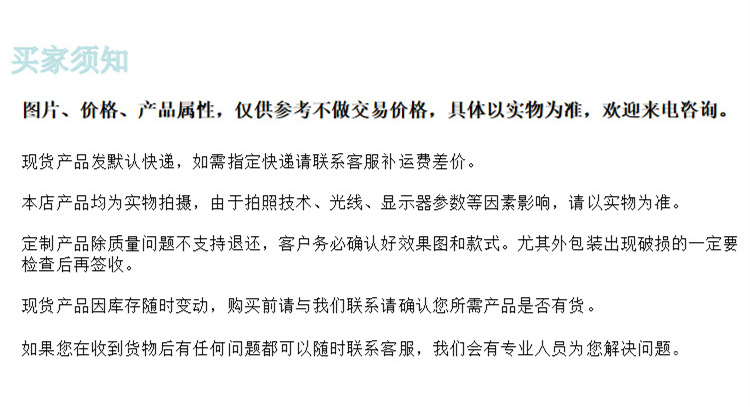 买家须知

图片、价格、产品属性，仅供参考不做交易价格，具体以实物为准，欢迎来电咨询。

现货产品发默认快递，如需指定快递请联系客服补运费差价。

本店产品均为实物拍摄，由于拍照技术、光线、显示器参数等因素影响，请以实物为准。

定制产品除质量问题不支持退还，客户务必确认好效果图和款式。尤其外包装出现破损的一定要检查后再签收。

现货产品因库存随时变动，购买前请与我们联系请确认您所需产品是否有货。

如果您在收到货物后有任何问题都可以随时联系客服，我们会有专业人员为您解决问题。